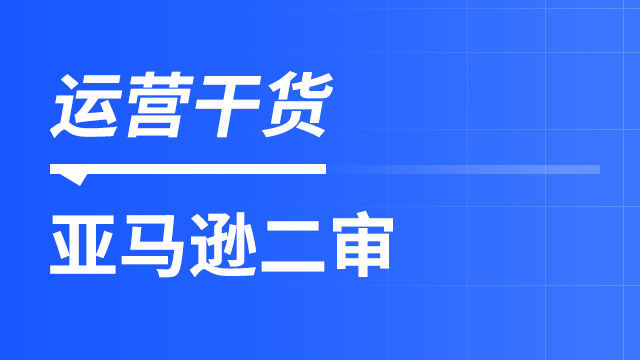 运营干货

亚马逊二审